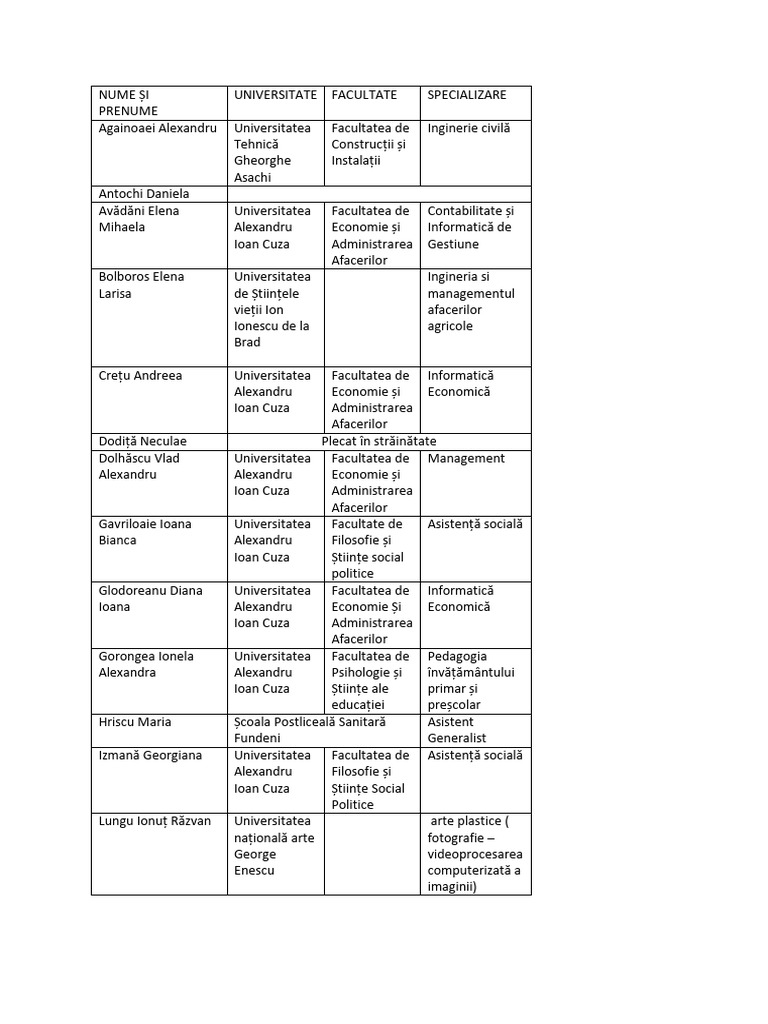 | NUME ȘI PRENUME | UNIVERSITATE | FACULTATE | SPECIALIZARE |
|---|---|---|---|
| Againoaei Alexandru | Universitatea Tehnică Gheorghe Asachi | Facultatea de Construcții și Instalații | Inginerie civilă |
| Antochi Daniela | | | |
| Avădăni Elena Mihaela | Universitatea Alexandru Ioan Cuza | Facultatea de Economie și Administrarea Afacerilor | Contabilitate și Informatică de Gestiune |
| Bolboros Elena Larisa | Universitatea de Științele vieții Ion Ionescu de la Brad | | Ingineria si managementul afacerilor agricole |
| Crețu Andreea | Universitatea Alexandru Ioan Cuza | Facultatea de Economie și Administrarea Afacerilor | Informatică Economică |
| Dodiță Neculae | Plecat în străinătate | | |
| Dolhăscu Vlad Alexandru | Universitatea Alexandru Ioan Cuza | Facultatea de Economie și Administrarea Afacerilor | Management |
| Gavriloaie Ioana Bianca | Universitatea Alexandru Ioan Cuza | Facultate de Filosofie și Științe social politice | Asistență socială |
| Glodoreanu Diana Ioana | Universitatea Alexandru Ioan Cuza | Facultatea de Economie Și Administrarea Afacerilor | Informatică Economică |
| Gorongea Ionela Alexandra | Universitatea Alexandru Ioan Cuza | Facultatea de Psihologie și Științe ale educației | Pedagogia învățământului primar și preșcolar |
| Hriscu Maria | Școala Postliceală Sanitară Fundeni | | Asistent Generalist |
| Izmană Georgiana | Universitatea Alexandru Ioan Cuza | Facultatea de Filosofie și Științe Social Politice | Asistență socială |
| Lungu Ionuț Răzvan | Universitatea națională arte George Enescu | | arte plastice ( fotografie – videoprocesarea computerizată a imaginii) |